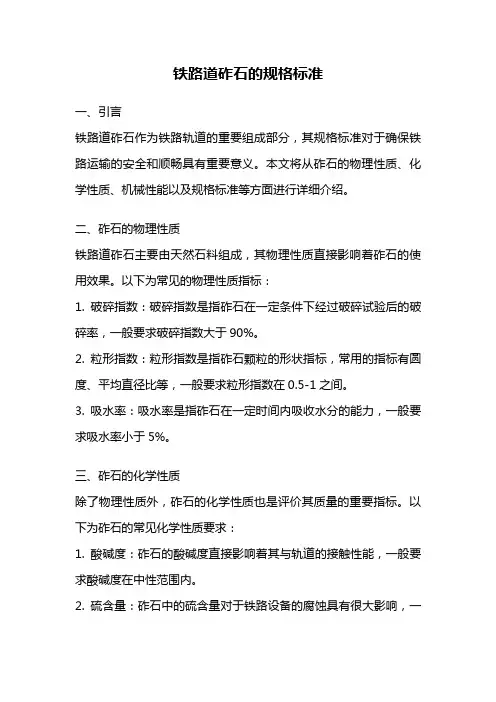 铁路道砟石的规格标准

一、引言

铁路道砟石作为铁路轨道的重要组成部分，其规格标准对于确保铁路运输的安全和顺畅具有重要意义。本文将从砟石的物理性质、化学性质、机械性能以及规格标准等方面进行详细介绍。

二、砟石的物理性质

铁路道砟石主要由天然石料组成，其物理性质直接影响着砟石的使用效果。以下为常见的物理性质指标：

1. 破碎指数：破碎指数是指砟石在一定条件下经过破碎试验后的破碎率，一般要求破碎指数大于 90%。

2. 粒形指数：粒形指数是指砟石颗粒的形状指标，常用的指标有圆度、平均直径比等，一般要求粒形指数在 0.5-1 之间。

3. 吸水率：吸水率是指砟石在一定时间内吸收水分的能力，一般要求吸水率小于 5%。

三、砟石的化学性质

除了物理性质外，砟石的化学性质也是评价其质量的重要指标。以下为砟石的常见化学性质要求：

1. 酸碱度：砟石的酸碱度直接影响着其与轨道的接触性能，一般要求酸碱度在中性范围内。

2. 硫含量：砟石中的硫含量对于铁路设备的腐蚀具有很大影响，一